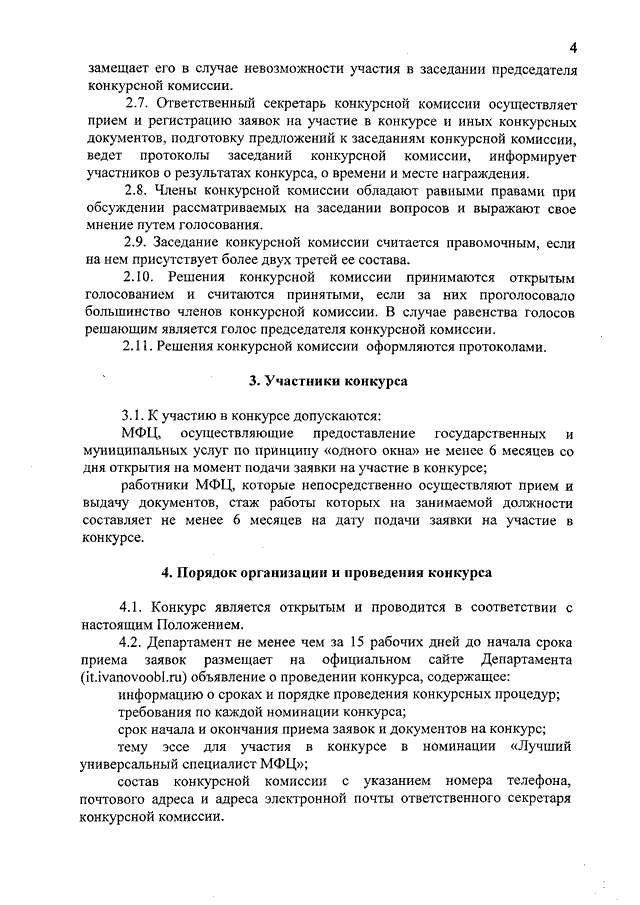 4

замещает его в случае невозможности участия в заседании председателя конкурсной комиссии.

2.7. Ответственный секретарь конкурсной комиссии осуществляет прием и регистрацию заявок на участие в конкурсе и иных конкурсных документов, подготовку предложений к заседаниям конкурсной комиссии, ведет протоколы заседаний конкурсной комиссии, информирует участников о результатах конкурса, о времени и месте награждения.

2.8. Члены конкурсной комиссии обладают равными правами при обсуждении рассматриваемых на заседании вопросов и выражают свое мнение путем голосования.

2.9. Заседание конкурсной комиссии считается правомочным, если на нем присутствует более двух третей ее состава.

2.10. Решения конкурсной комиссии принимаются открытым голосованием и считаются принятыми, если за них проголосовало большинство членов конкурсной комиссии. В случае равенства голосов решающим является голос председателя конкурсной комиссии.

2.11. Решения конкурсной комиссии оформляются протоколами.

3. Участники конкурса

3.1. К участию в конкурсе допускаются:

МФЦ, осуществляющие предоставление государственных и муниципальных услуг по принципу «одного окна» не менее 6 месяцев со дня открытия на момент подачи заявки на участие в конкурсе;

работники МФЦ, которые непосредственно осуществляют прием и выдачу документов, стаж работы которых на занимаемой должности составляет не менее 6 месяцев на дату подачи заявки на участие в конкурсе.

4. Порядок организации и проведения конкурса

4.1. Конкурс является открытым и проводится в соответствии с настоящим Положением.

4.2. Департамент не менее чем за 15 рабочих дней до начала срока приема заявок размещает на официальном сайте Департамента (it.ivanovoobl.ru) объявление о проведении конкурса, содержащее:

информацию о сроках и порядке проведения конкурсных процедур;

требования по каждой номинации конкурса;

срок начала и окончания приема заявок и документов на конкурс;

тему эссе для участия в конкурсе в номинации «Лучший универсальный специалист МФЦ»;

состав конкурсной комиссии с указанием номера телефона, почтового адреса и адреса электронной почты ответственного секретаря конкурсной комиссии.